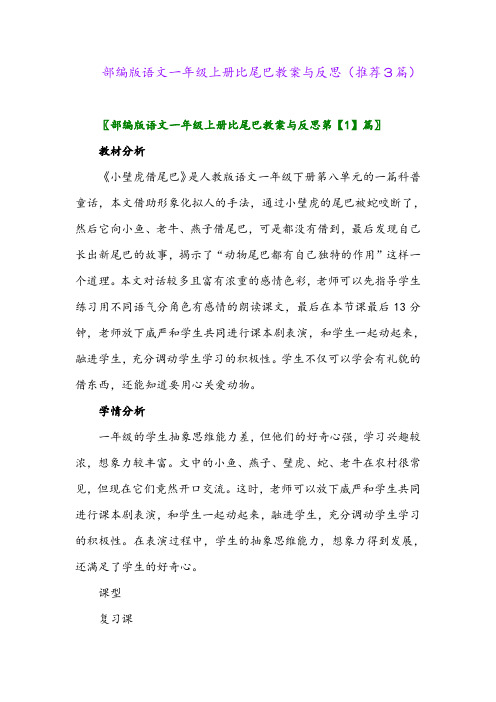 部编版语文一年级上册比尾巴教案与反思（推荐3篇）

〖部编版语文一年级上册比尾巴教案与反思第【1】篇〗

教材分析

《小壁虎借尾巴》是人教版语文一年级下册第八单元的一篇科普童话，本文借助形象化拟人的手法，通过小壁虎的尾巴被蛇咬断了，然后它向小鱼、老牛、燕子借尾巴，可是都没有借到，最后发现自己长出新尾巴的故事，揭示了“动物尾巴都有自己独特的作用”这样一个道理。本文对话较多且富有浓重的感情色彩，老师可以先指导学生练习用不同语气分角色有感情的朗读课文，最后在本节课最后13分钟，老师放下威严和学生共同进行课本剧表演，和学生一起动起来，融进学生，充分调动学生学习的积极性。学生不仅可以学会有礼貌的借东西，还能知道要用心关爱动物。

学情分析

一年级的学生抽象思维能力差，但他们的好奇心强，学习兴趣较浓，想象力较丰富。文中的小鱼、燕子、壁虎、蛇、老牛在农村很常见，但现在它们竟然开口交流。这时，老师可以放下威严和学生共同进行课本剧表演，和学生一起动起来，融进学生，充分调动学生学习的积极性。在表演过程中，学生的抽象思维能力，想象力得到发展，还满足了学生的好奇心。

课型

复习课